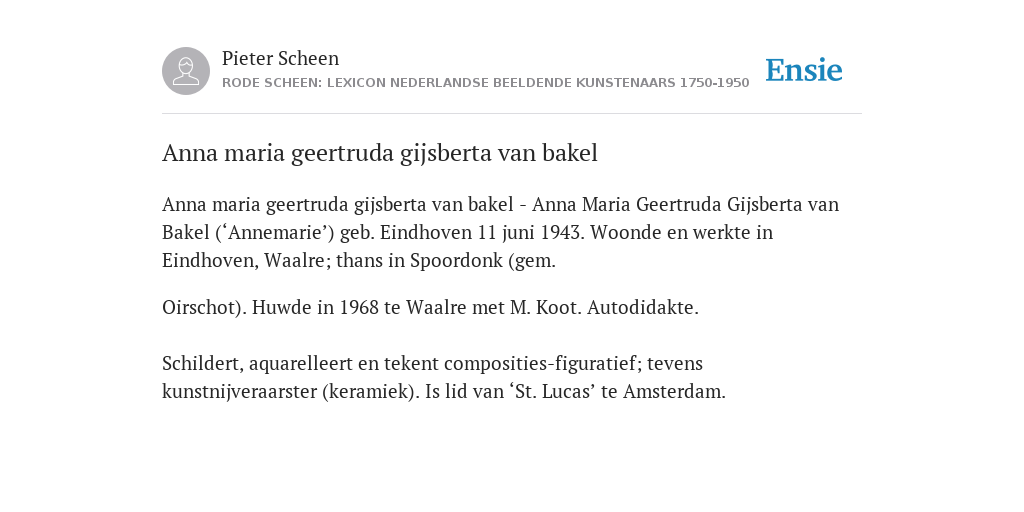 Pieter Scheen
RODE SCHEEN: LEXICON NEDERLANDSE BEELDENDE KUNSTENAARS 1750-1950

Ensie

Anna maria geertruda gijsberta van bakel

Anna maria geertruda gijsberta van bakel - Anna Maria Geertruda Gijsberta van Bakel (‘Annemarie’) geb. Eindhoven 11 juni 1943. Woonde en werkte in Eindhoven, Waalre; thans in Spoordonk (gem.

Oirschot). Huwde in 1968 te Waalre met M. Koot. Autodidakte.

Schildert, aquarelleert en tekent composities-figuratief; tevens kunstnijveraarster (keramiek). Is lid van ‘St. Lucas’ te Amsterdam.